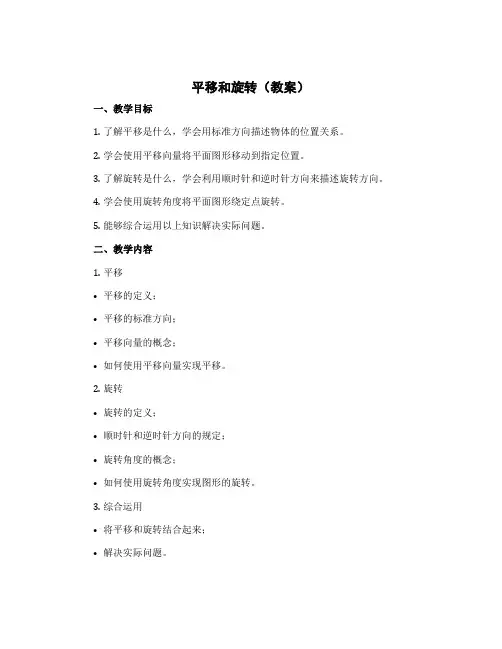 平移和旋转（教案）

一、教学目标

1. 了解平移是什么，学会用标准方向描述物体的位置关系。

2. 学会使用平移向量将平面图形移动到指定位置。

3. 了解旋转是什么，学会利用顺时针和逆时针方向来描述旋转方向。

4. 学会使用旋转角度将平面图形绕定点旋转。

5. 能够综合运用以上知识解决实际问题。

二、教学内容

1. 平移

• 平移的定义；

• 平移的标准方向；

• 平移向量的概念；

• 如何使用平移向量实现平移。

2. 旋转

• 旋转的定义；

• 顺时针和逆时针方向的规定；

• 旋转角度的概念；

• 如何使用旋转角度实现图形的旋转。

3. 综合运用

• 将平移和旋转结合起来；

• 解决实际问题。